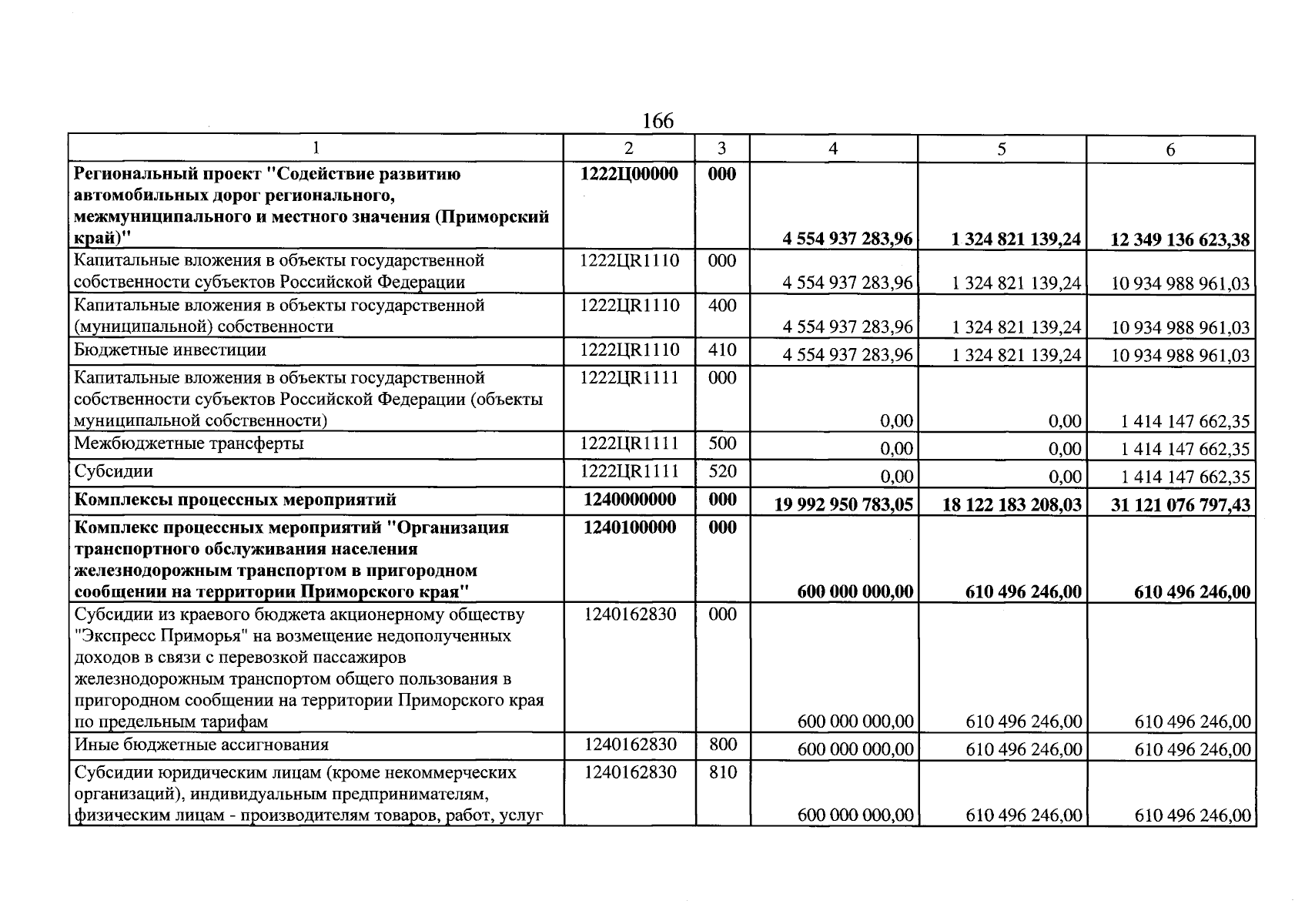 166

| 1 | 2 | 3 | 4 | 5 | 6 |
|---|---|---|---|---|---|
| Региональный проект "Содействие развитию автомобильных дорог регионального, межмуниципального и местного значения (Приморский край)" | 1222Ц00000 | 000 | 4 554 937 283,96 | 1 324 821 139,24 | 12 349 136 623,38 |
| Капитальные вложения в объекты государственной собственности субъектов Российской Федерации | 1222ЦR1110 | 000 | 4 554 937 283,96 | 1 324 821 139,24 | 10 934 988 961,03 |
| Капитальные вложения в объекты государственной (муниципальной) собственности | 1222ЦR1110 | 400 | 4 554 937 283,96 | 1 324 821 139,24 | 10 934 988 961,03 |
| Бюджетные инвестиции | 1222ЦR1110 | 410 | 4 554 937 283,96 | 1 324 821 139,24 | 10 934 988 961,03 |
| Капитальные вложения в объекты государственной собственности субъектов Российской Федерации (объекты муниципальной собственности) | 1222ЦR1111 | 000 | 0,00 | 0,00 | 1 414 147 662,35 |
| Межбюджетные трансферты | 1222ЦR1111 | 500 | 0,00 | 0,00 | 1 414 147 662,35 |
| Субсидии | 1222ЦR1111 | 520 | 0,00 | 0,00 | 1 414 147 662,35 |
| Комплексы процессных мероприятий | 1240000000 | 000 | 19 992 950 783,05 | 18 122 183 208,03 | 31 121 076 797,43 |
| Комплекс процессных мероприятий "Организация транспортного обслуживания населения железнодорожным транспортом в пригородном сообщении на территории Приморского края" | 1240100000 | 000 | 600 000 000,00 | 610 496 246,00 | 610 496 246,00 |
| Субсидии из краевого бюджета акционерному обществу "Экспресс Приморья" на возмещение недополученных доходов в связи с перевозкой пассажиров железнодорожным транспортом общего пользования в пригородном сообщении на территории Приморского края по предельным тарифам | 1240162830 | 000 | 600 000 000,00 | 610 496 246,00 | 610 496 246,00 |
| Иные бюджетные ассигнования | 1240162830 | 800 | 600 000 000,00 | 610 496 246,00 | 610 496 246,00 |
| Субсидии юридическим лицам (кроме некоммерческих организаций), индивидуальным предпринимателям, физическим лицам - производителям товаров, работ, услуг | 1240162830 | 810 | 600 000 000,00 | 610 496 246,00 | 610 496 246,00 |